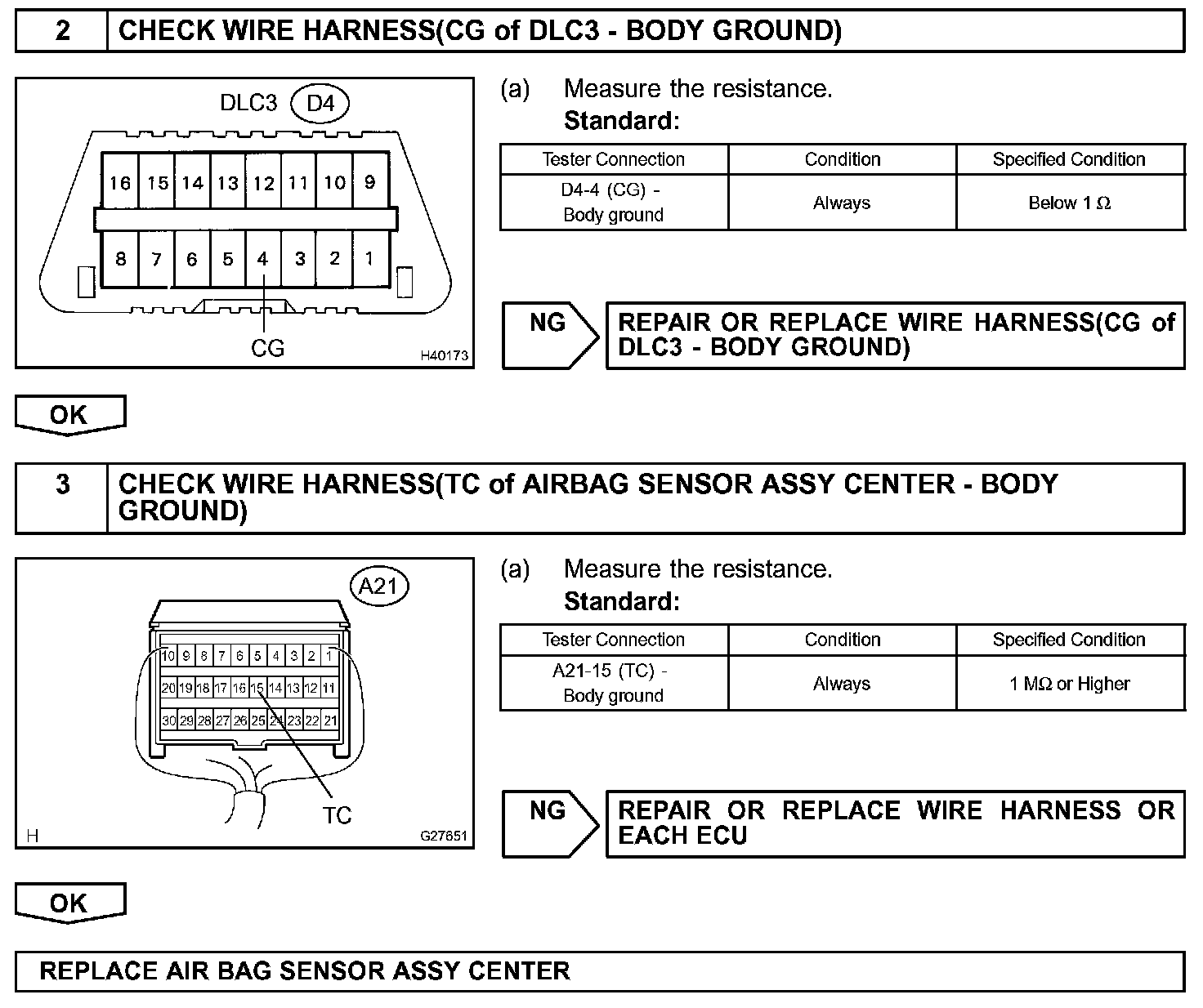 2 CHECK WIRE HARNESS(CG of DLC3 - BODY GROUND)

DLC3 D4

16 15 14 13 12 11 10 9

8 7 6 5 4 3 2 1

CG

H40173

(a) Measure the resistance.
Standard:

| Tester Connection | Condition | Specified Condition |
|---|---|---|
| D4-4 (CG) - Body ground | Always | Below 1 Ω |

NG REPAIR OR REPLACE WIRE HARNESS(CG of DLC3 - BODY GROUND)

OK

3 CHECK WIRE HARNESS(TC of AIRBAG SENSOR ASSY CENTER - BODY GROUND)

A21

10 9 8 7 6 5 4 3 2 1

20 19 18 17 16 15 14 13 12 11

30 29 28 27 26 25 24 23 22 21

TC

H G27651

(a) Measure the resistance.
Standard:

| Tester Connection | Condition | Specified Condition |
|---|---|---|
| A21-15 (TC) - Body ground | Always | 1 MΩ or Higher |

NG REPAIR OR REPLACE WIRE HARNESS OR EACH ECU

OK

REPLACE AIR BAG SENSOR ASSY CENTER